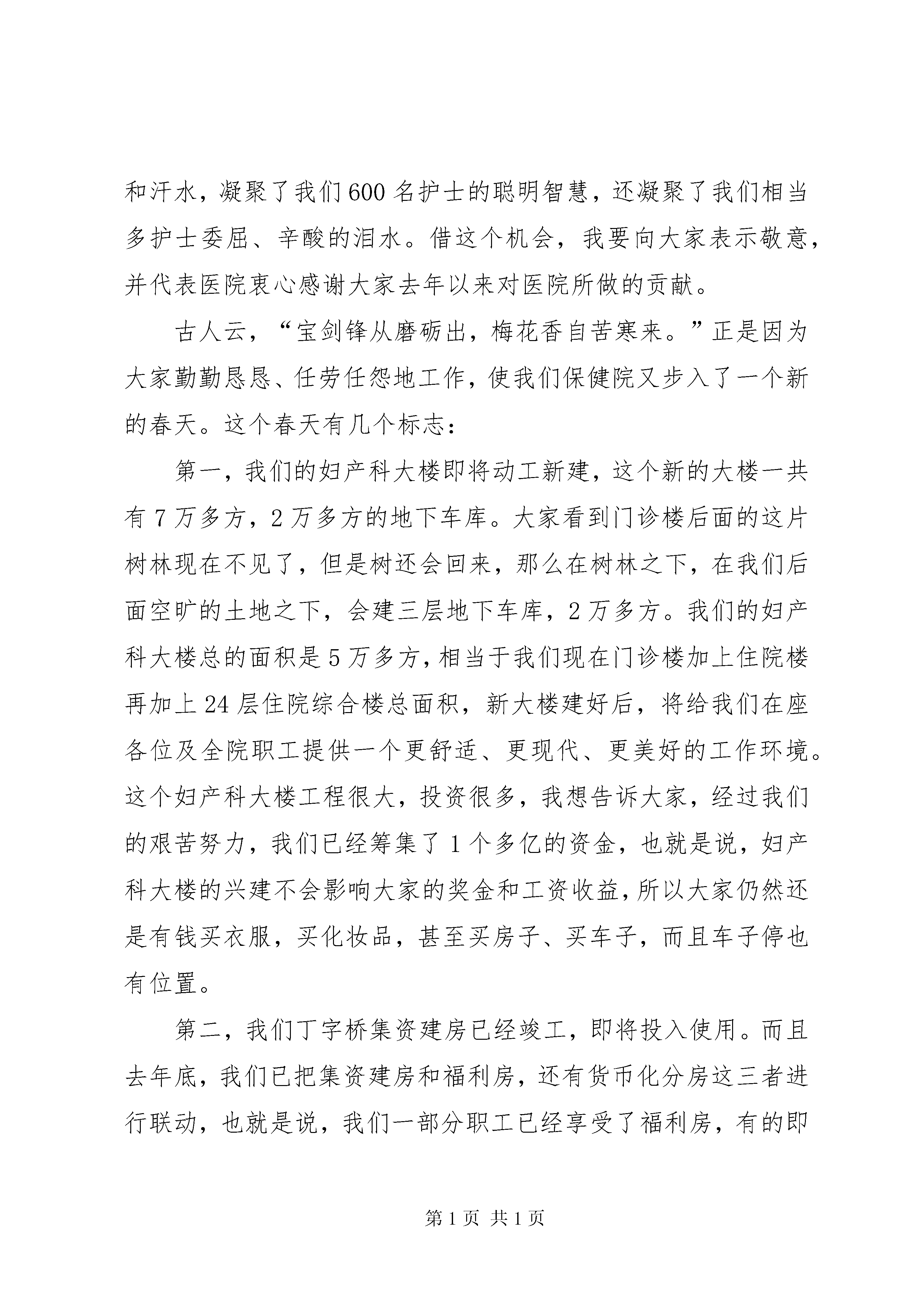 和汗水，凝聚了我们600名护士的聪明智慧，还凝聚了我们相当多护士委屈、辛酸的泪水。借这个机会，我要向大家表示敬意，并代表医院衷心感谢大家去年以来对医院所做的贡献。

古人云，“宝剑锋从磨砺出，梅花香自苦寒来。”正是因为大家勤勤恳恳、任劳任怨地工作，使我们保健院又步入了一个新的春天。这个春天有几个标志：

第一，我们的妇产科大楼即将动工新建，这个新的大楼一共有7万多方，2万多方的地下车库。大家看到门诊楼后面的这片树林现在不见了，但是树还会回来，那么在树林之下，在我们后面空旷的土地之下，会建三层地下车库，2万多方。我们的妇产科大楼总的面积是5万多方，相当于我们现在门诊楼加上住院楼再加上24层住院综合楼总面积，新大楼建好后，将给我们在座各位及全院职工提供一个更舒适、更现代、更美好的工作环境。这个妇产科大楼工程很大，投资很多，我想告诉大家，经过我们的艰苦努力，我们已经筹集了1个多亿的资金，也就是说，妇产科大楼的兴建不会影响大家的奖金和工资收益，所以大家仍然还是有钱买衣服，买化妆品，甚至买房子、买车子，而且车子停也有位置。

第二，我们丁字桥集资建房已经竣工，即将投入使用。而且去年底，我们已把集资建房和福利房，还有货币化分房这三者进行联动，也就是说，我们一部分职工已经享受了福利房，有的即

第1页 共1页